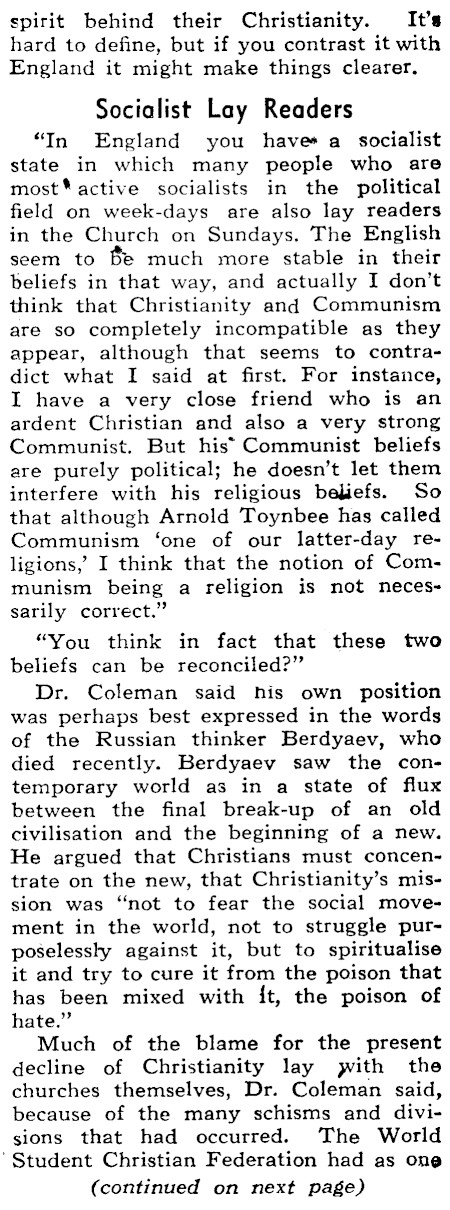 spirit behind their Christianity. It's hard to define, but if you contrast it with England it might make things clearer.

Socialist Lay Readers

"In England you have a socialist state in which many people who are most active socialists in the political field on week-days are also lay readers in the Church on Sundays. The English seem to be much more stable in their beliefs in that way, and actually I don't think that Christianity and Communism are so completely incompatible as they appear, although that seems to contradict what I said at first. For instance, I have a very close friend who is an ardent Christian and also a very strong Communist. But his Communist beliefs are purely political; he doesn't let them interfere with his religious beliefs. So that although Arnold Toynbee has called Communism 'one of our latter-day religions,' I think that the notion of Communism being a religion is not necessarily correct."

"You think in fact that these two beliefs can be reconciled?"

Dr. Coleman said his own position was perhaps best expressed in the words of the Russian thinker Berdyaev, who died recently. Berdyaev saw the contemporary world as in a state of flux between the final break-up of an old civilisation and the beginning of a new. He argued that Christians must concentrate on the new, that Christianity's mission was "not to fear the social movement in the world, not to struggle purposelessly against it, but to spiritualise it and try to cure it from the poison that has been mixed with it, the poison of hate."

Much of the blame for the present decline of Christianity lay with the churches themselves, Dr. Coleman said, because of the many schisms and divisions that had occurred. The World Student Christian Federation had as one

(continued on next page)